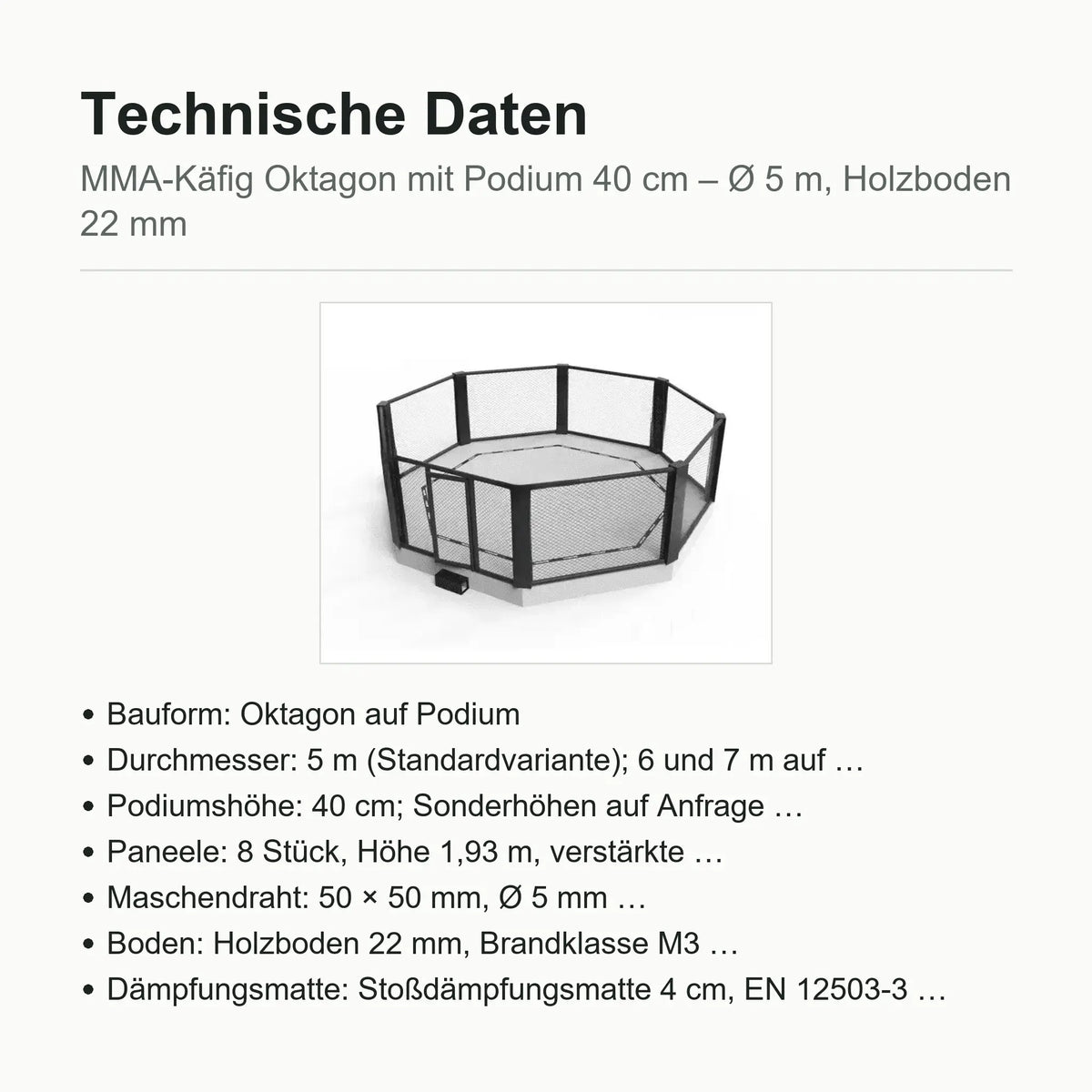 Technische Daten

MMA-Käfig Oktagon mit Podium 40 cm – Ø 5 m, Holzboden 22 mm

• Bauform: Oktagon auf Podium
• Durchmesser: 5 m (Standardvariante); 6 und 7 m auf …
• Podiumshöhe: 40 cm; Sonderhöhen auf Anfrage …
• Paneele: 8 Stück, Höhe 1,93 m, verstärkte …
• Maschendraht: 50 × 50 mm, Ø 5 mm …
• Boden: Holzboden 22 mm, Brandklasse M3 …
• Dämpfungsmatte: Stoßdämpfungsmatte 4 cm, EN 12503-3 …